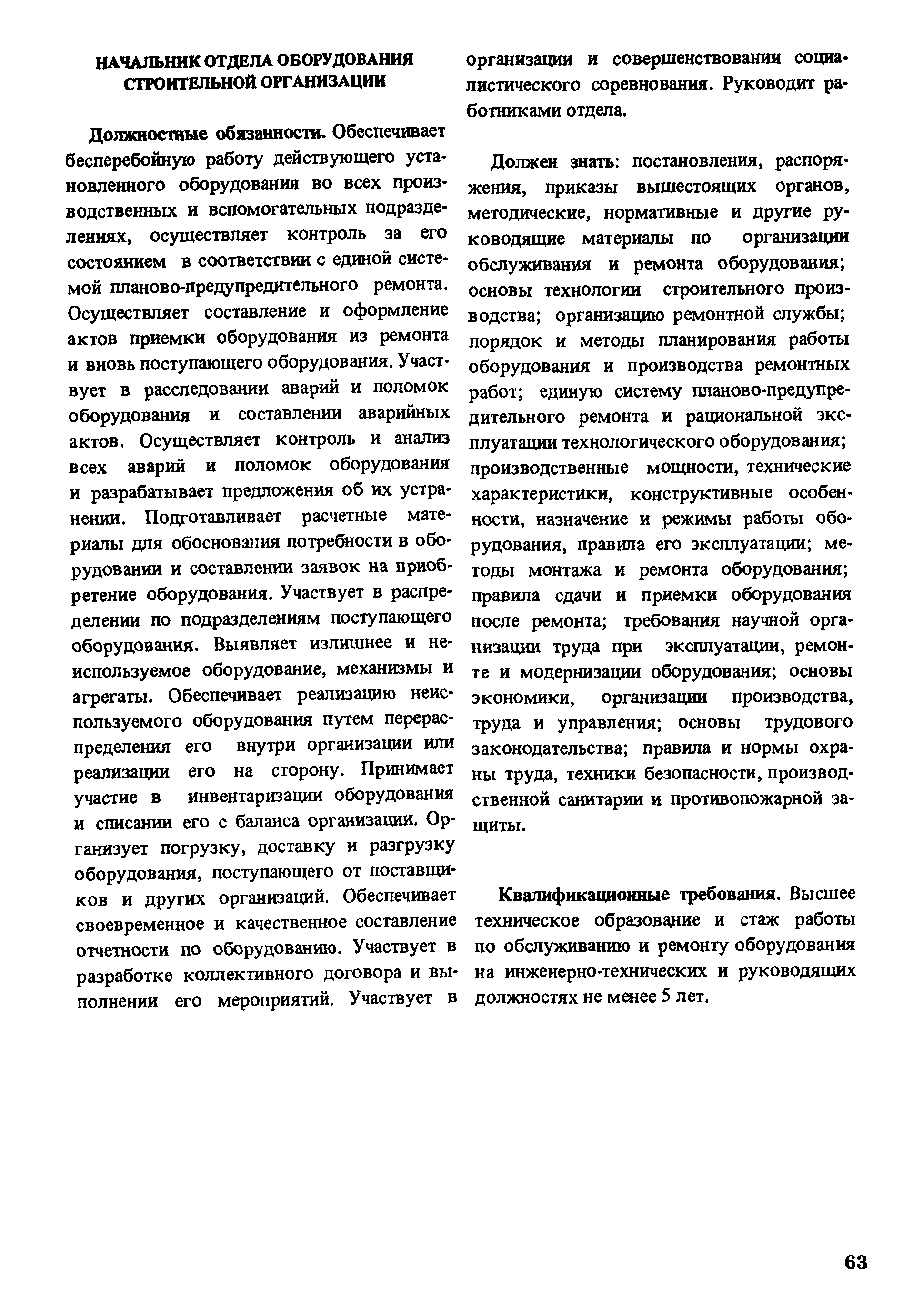 НАЧАЛЬНИК ОТДЕЛА ОБОРУДОВАНИЯ СТРОИТЕЛЬНОЙ ОРГАНИЗАЦИИ

Должностные обязанности. Обеспечивает бесперебойную работу действующего установленного оборудования во всех производственных и вспомогательных подразделениях, осуществляет контроль за его состоянием в соответствии с единой системой планово-предупредительного ремонта. Осуществляет составление и оформление актов приемки оборудования из ремонта и вновь поступающего оборудования. Участвует в расследовании аварий и поломок оборудования и составлении аварийных актов. Осуществляет контроль и анализ всех аварий и поломок оборудования и разрабатывает предложения об их устранении. Подготавливает расчетные материалы для обоснования потребности в оборудовании и составлении заявок на приобретение оборудования. Участвует в распределении по подразделениям поступающего оборудования. Выявляет излишнее и неиспользуемое оборудование, механизмы и агрегаты. Обеспечивает реализацию неиспользуемого оборудования путем перераспределения его внутри организации или реализации его на сторону. Принимает участие в инвентаризации оборудования и списании его с баланса организации. Организует погрузку, доставку и разгрузку оборудования, поступающего от поставщиков и других организаций. Обеспечивает своевременное и качественное составление отчетности по оборудованию. Участвует в разработке коллективного договора и выполнении его мероприятий. Участвует в организации и совершенствовании социалистического соревнования. Руководит работниками отдела.

Должен знать: постановления, распоряжения, приказы вышестоящих органов, методические, нормативные и другие руководящие материалы по организации обслуживания и ремонта оборудования; основы технологии строительного производства; организацию ремонтной службы; порядок и методы планирования работы оборудования и производства ремонтных работ; единую систему планово-предупредительного ремонта и рациональной эксплуатации технологического оборудования; производственные мощности, технические характеристики, конструктивные особенности, назначение и режимы работы оборудования, правила его эксплуатации; методы монтажа и ремонта оборудования; правила сдачи и приемки оборудования после ремонта; требования научной организации труда при эксплуатации, ремонте и модернизации оборудования; основы экономики, организации производства, труда и управления; основы трудового законодательства; правила и нормы охраны труда, техники безопасности, производственной санитарии и противопожарной защиты.

Квалификационные требования. Высшее техническое образование и стаж работы по обслуживанию и ремонту оборудования на инженерно-технических и руководящих должностях не менее 5 лет.

63